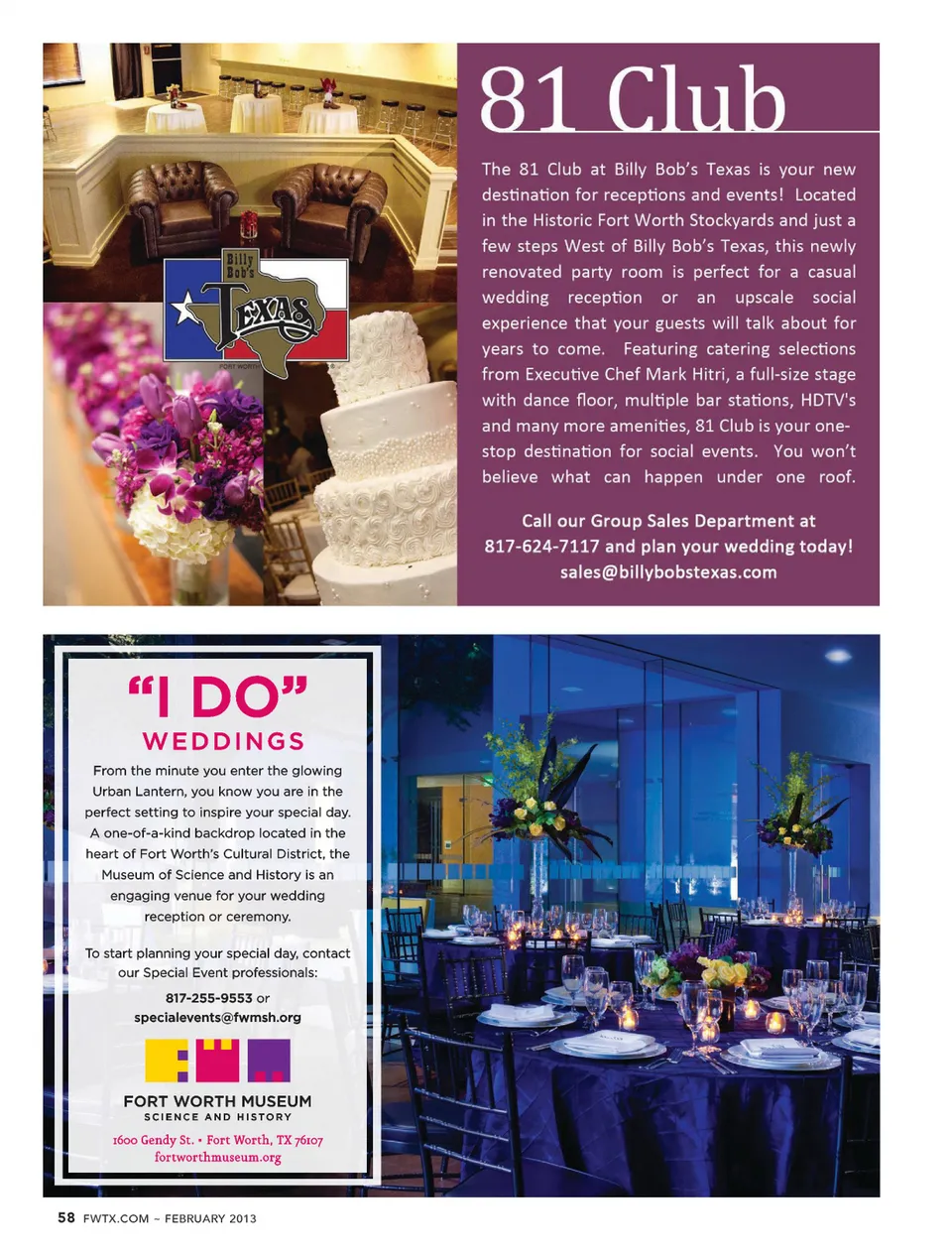 Billy Bob's TEXAS
FORT WORTH

81 Club

The 81 Club at Billy Bob's Texas is your new destination for receptions and events! Located in the Historic Fort Worth Stockyards and just a few steps West of Billy Bob's Texas, this newly renovated party room is perfect for a casual wedding reception or an upscale social experience that your guests will talk about for years to come. Featuring catering selections from Executive Chef Mark Hitri, a full-size stage with dance floor, multiple bar stations, HDTV's and many more amenities, 81 Club is your one-stop destination for social events. You won't believe what can happen under one roof.

Call our Group Sales Department at 817-624-7117 and plan your wedding today! sales@billybobstexas.com

"I DO"
WEDDINGS

From the minute you enter the glowing Urban Lantern, you know you are in the perfect setting to inspire your special day. A one-of-a-kind backdrop located in the heart of Fort Worth's Cultural District, the Museum of Science and History is an engaging venue for your wedding reception or ceremony.

To start planning your special day, contact our Special Event professionals:

817-255-9553 or
specialevents@fwmsh.org

FORT WORTH MUSEUM
SCIENCE AND HISTORY
1600 Gendy St. • Fort Worth, TX 76107
fortworthmuseum.org

58 FWTX.COM ~ FEBRUARY 2013